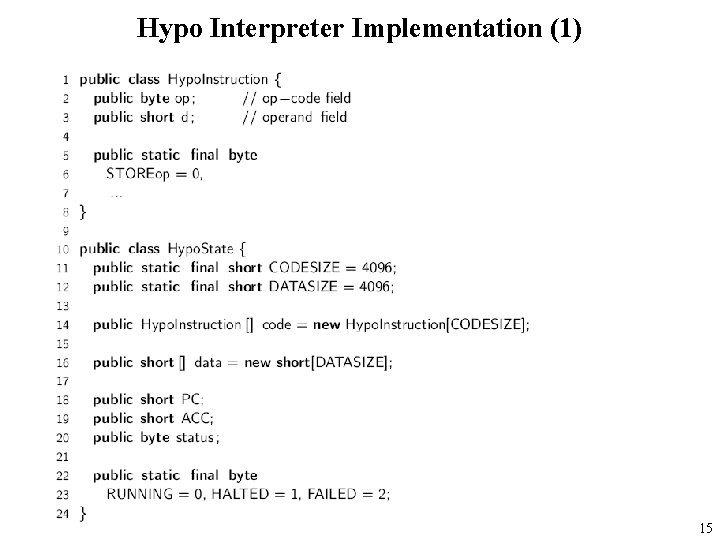 Hypo Interpreter Implementation (1)

1 public class HypoInstruction {
2 public byte op; // op−code field
3 public short d; // operand field
4
5 public static final byte
6 STOREop = 0,
7 ...
8 }
9
10 public class HypoState {
11 public static final short CODESIZE = 4096;
12 public static final short DATASIZE = 4096;
13
14 public HypoInstruction [] code = new HypoInstruction[CODESIZE];
15
16 public short [] data = new short[DATASIZE];
17
18 public short PC;
19 public short ACC;
20 public byte status;
21
22 public static final byte
23 RUNNING = 0, HALTED = 1, FAILED = 2;
24 }

15